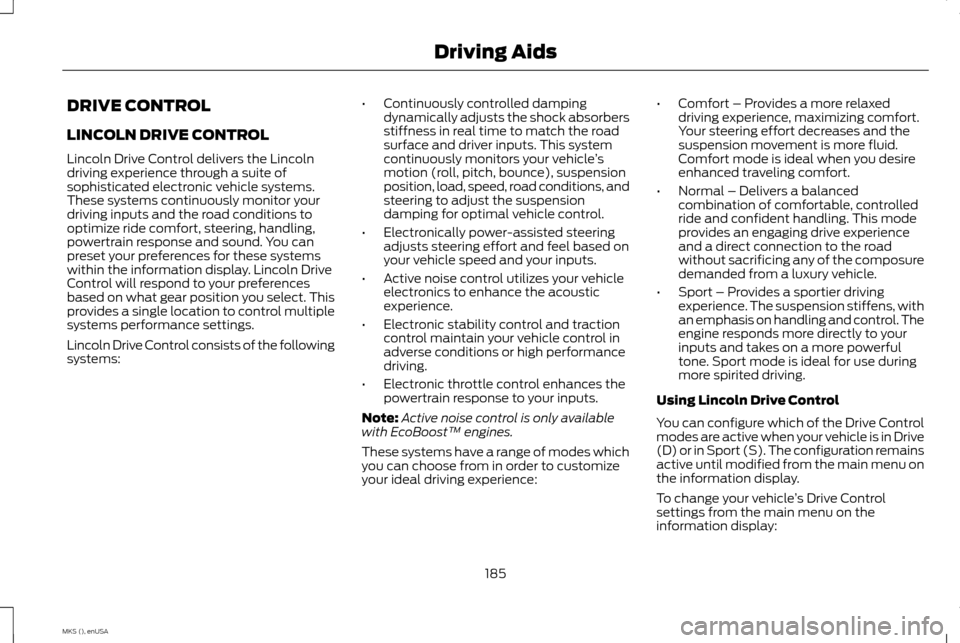 Driving Aids

DRIVE CONTROL

LINCOLN DRIVE CONTROL

Lincoln Drive Control delivers the Lincoln driving experience through a suite of sophisticated electronic vehicle systems. These systems continuously monitor your driving inputs and the road conditions to optimize ride comfort, steering, handling, powertrain response and sound. You can preset your preferences for these systems within the information display. Lincoln Drive Control will respond to your preferences based on what gear position you select. This provides a single location to control multiple systems performance settings.

Lincoln Drive Control consists of the following systems:

• Continuously controlled damping dynamically adjusts the shock absorbers stiffness in real time to match the road surface and driver inputs. This system continuously monitors your vehicle's motion (roll, pitch, bounce), suspension position, load, speed, road conditions, and steering to adjust the suspension damping for optimal vehicle control.

• Electronically power-assisted steering adjusts steering effort and feel based on your vehicle speed and your inputs.

• Active noise control utilizes your vehicle electronics to enhance the acoustic experience.

• Electronic stability control and traction control maintain your vehicle control in adverse conditions or high performance driving.

• Electronic throttle control enhances the powertrain response to your inputs.

Note: Active noise control is only available with EcoBoost™ engines.

These systems have a range of modes which you can choose from in order to customize your ideal driving experience:

• Comfort – Provides a more relaxed driving experience, maximizing comfort. Your steering effort decreases and the suspension movement is more fluid. Comfort mode is ideal when you desire enhanced traveling comfort.

• Normal – Delivers a balanced combination of comfortable, controlled ride and confident handling. This mode provides an engaging drive experience and a direct connection to the road without sacrificing any of the composure demanded from a luxury vehicle.

• Sport – Provides a sportier driving experience. The suspension stiffens, with an emphasis on handling and control. The engine responds more directly to your inputs and takes on a more powerful tone. Sport mode is ideal for use during more spirited driving.

Using Lincoln Drive Control

You can configure which of the Drive Control modes are active when your vehicle is in Drive (D) or in Sport (S). The configuration remains active until modified from the main menu on the information display.

To change your vehicle's Drive Control settings from the main menu on the information display:

185

MKS (), enUSA

carmanualsonline.info